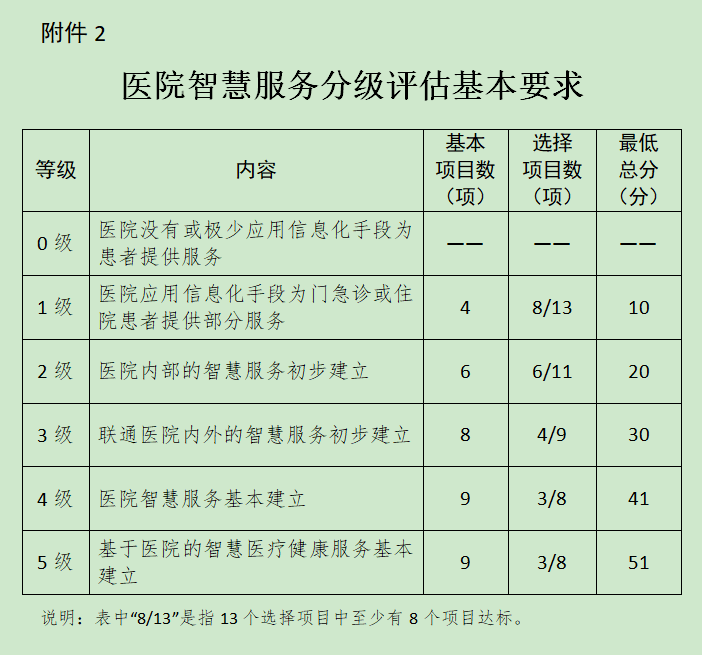 附件 2

医院智慧服务分级评估基本要求

| 等级 | 内容 | 基本项目数（项） | 选择项目数（项） | 最低总分（分） |
|---|---|---|---|---|
| 0 级 | 医院没有或极少应用信息化手段为患者提供服务 | —— | —— | —— |
| 1 级 | 医院应用信息化手段为门急诊或住院患者提供部分服务 | 4 | 8/13 | 10 |
| 2 级 | 医院内部的智慧服务初步建立 | 6 | 6/11 | 20 |
| 3 级 | 联通医院内外的智慧服务初步建立 | 8 | 4/9 | 30 |
| 4 级 | 医院智慧服务基本建立 | 9 | 3/8 | 41 |
| 5 级 | 基于医院的智慧医疗健康服务基本建立 | 9 | 3/8 | 51 |

说明：表中“8/13”是指 13 个选择项目中至少有 8 个项目达标。